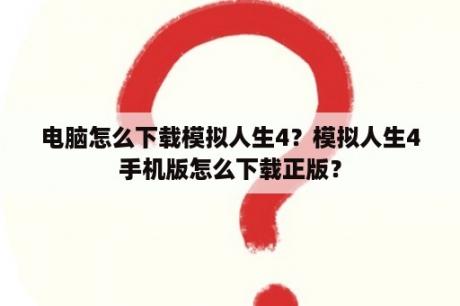 电脑怎么下载模拟人生4？模拟人生4手机版怎么下载正版？